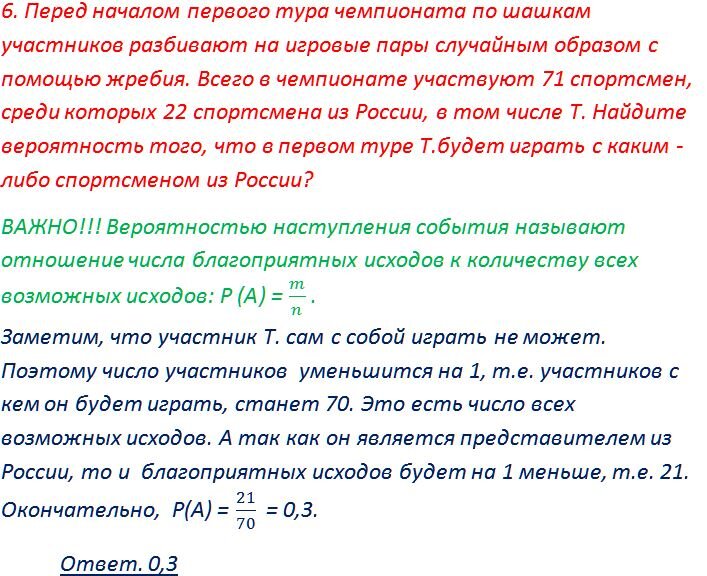 6. Перед началом первого тура чемпионата по шашкам участников разбивают на игровые пары случайным образом с помощью жребия. Всего в чемпионате участвуют 71 спортсмен, среди которых 22 спортсмена из России, в том числе Т. Найдите вероятность того, что в первом туре Т.будет играть с каким - либо спортсменом из России?

ВАЖНО!!! Вероятностью наступления события называют отношение числа благоприятных исходов к количеству всех возможных исходов: Р (А) = $\frac{m}{n}$.

Заметим, что участник Т. сам с собой играть не может. Поэтому число участников уменьшится на 1, т.е. участников с кем он будет играть, станет 70. Это есть число всех возможных исходов. А так как он является представителем из России, то и благоприятных исходов будет на 1 меньше, т.е. 21. Окончательно, Р(А) = $\frac{21}{70}$ = 0,3.

Ответ. 0,3